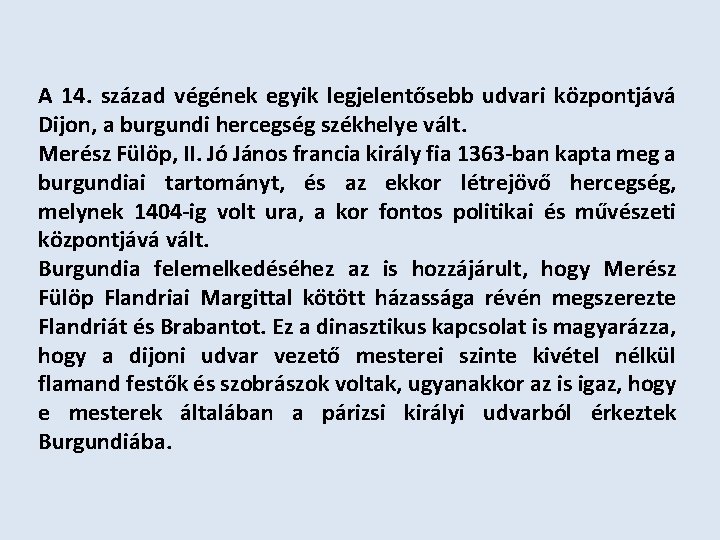 A 14. század végének egyik legjelentősebb udvari központjává Dijon, a burgundi hercegség székhelye vált.
Merész Fülöp, II. Jó János francia király fia 1363-ban kapta meg a burgundiai tartományt, és az ekkor létrejövő hercegség, melynek 1404-ig volt ura, a kor fontos politikai és művészeti központjává vált.
Burgundia felemelkedéséhez az is hozzájárult, hogy Merész Fülöp Flandriai Margittal kötött házassága révén megszerezte Flandriát és Brabantot. Ez a dinasztikus kapcsolat is magyarázza, hogy a dijoni udvar vezető mesterei szinte kivétel nélkül flamand festők és szobrászok voltak, ugyanakkor az is igaz, hogy e mesterek általában a párizsi királyi udvarból érkeztek Burgundiába.